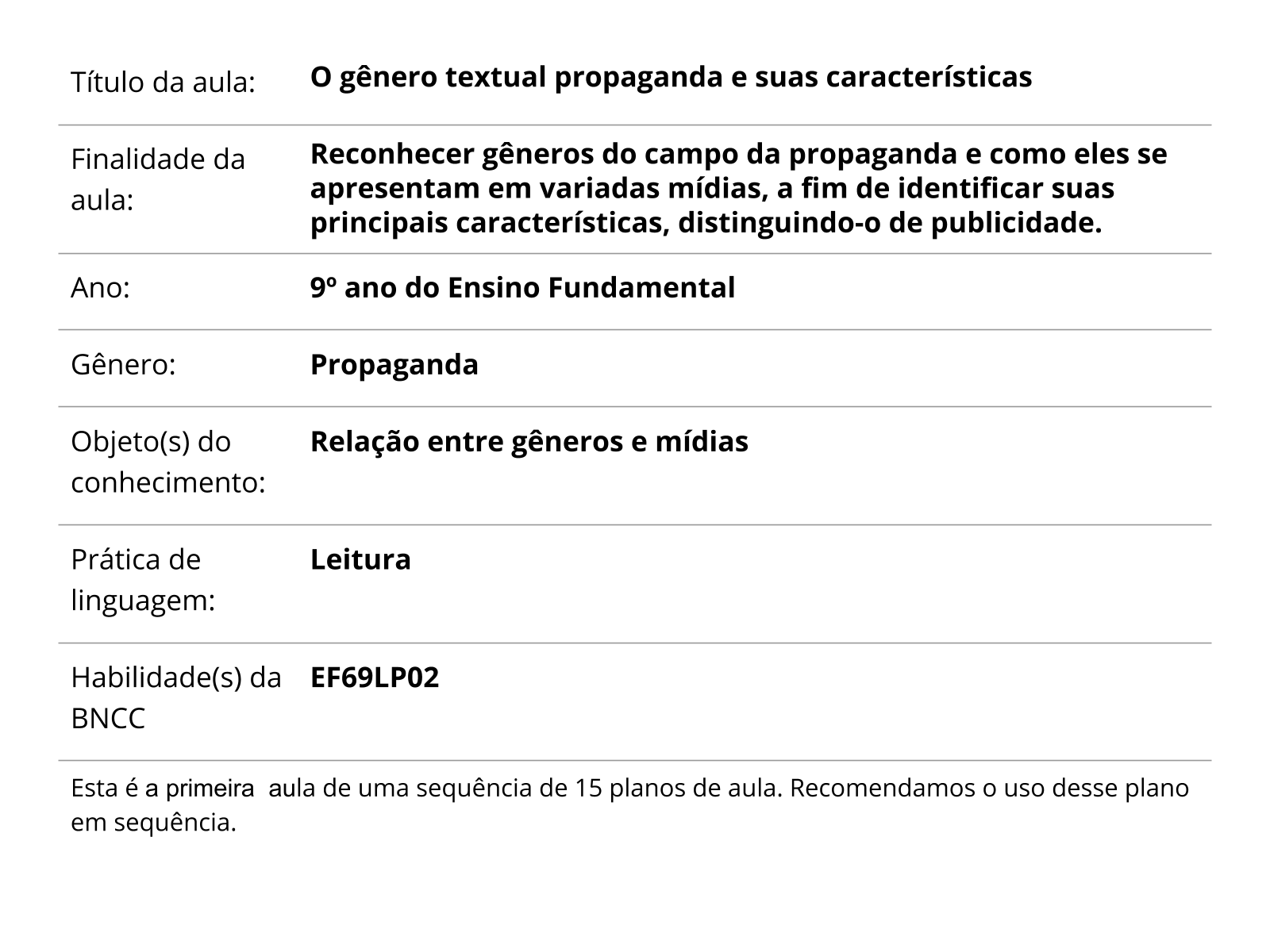 | | |
|---|---|
| Título da aula: | **O gênero textual propaganda e suas características** |
| Finalidade da aula: | **Reconhecer gêneros do campo da propaganda e como eles se apresentam em variadas mídias, a fim de identificar suas principais características, distinguindo-o de publicidade.** |
| Ano: | **9º ano do Ensino Fundamental** |
| Gênero: | **Propaganda** |
| Objeto(s) do conhecimento: | **Relação entre gêneros e mídias** |
| Prática de linguagem: | **Leitura** |
| Habilidade(s) da BNCC | **EF69LP02** |

Esta é a primeira aula de uma sequência de 15 planos de aula. Recomendamos o uso desse plano em sequência.